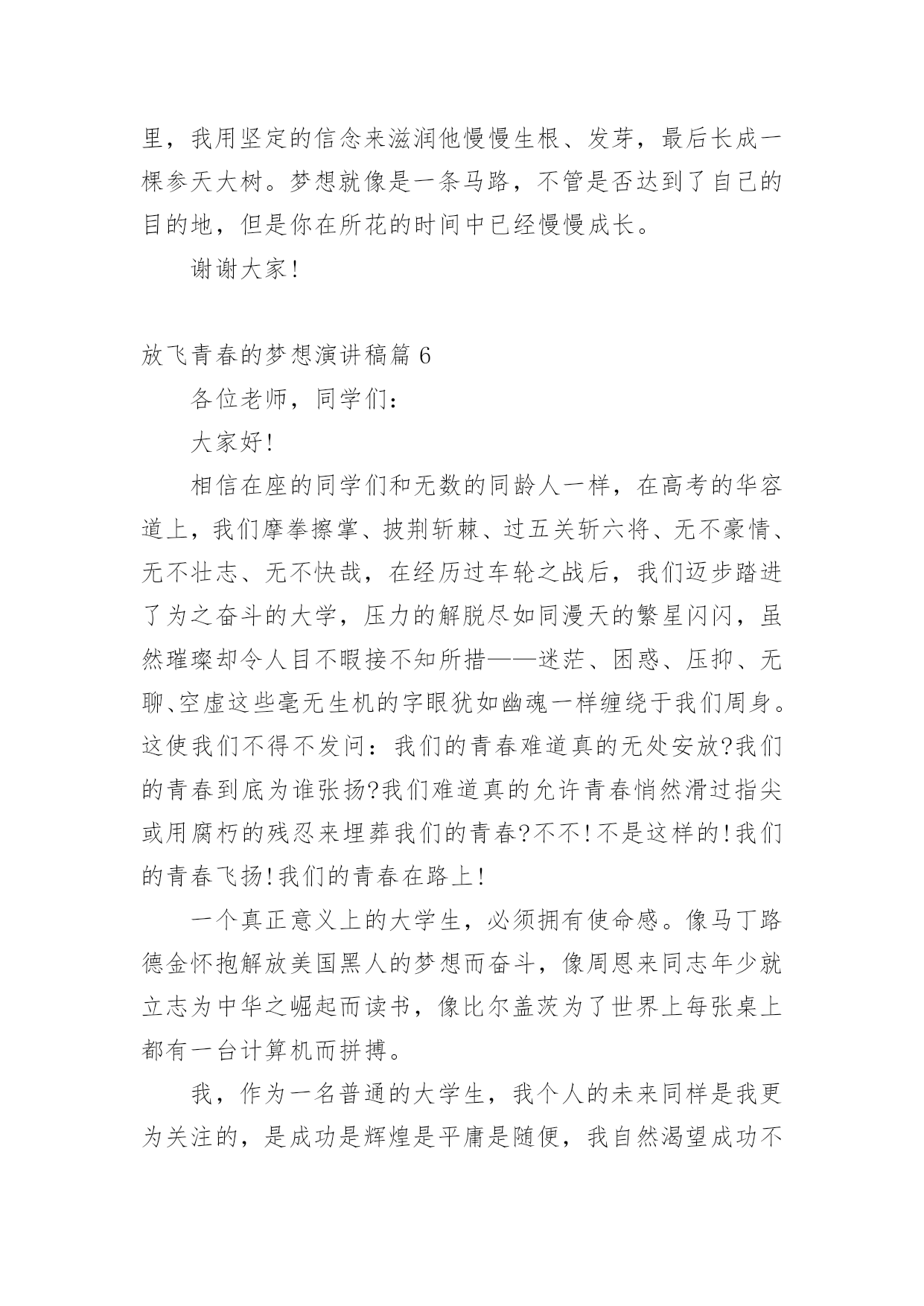 里，我用坚定的信念来滋润他慢慢生根、发芽，最后长成一棵参天大树。梦想就像是一条马路，不管是否达到了自己的目的地，但是你在所花的时间中已经慢慢成长。

谢谢大家!

放飞青春的梦想演讲稿篇 6

各位老师，同学们：

大家好!

相信在座的同学们和无数的同龄人一样，在高考的华容道上，我们摩拳擦掌、披荆斩棘、过五关斩六将、无不豪情、无不壮志、无不快哉，在经历过车轮之战后，我们迈步踏进了为之奋斗的大学，压力的解脱尽如同漫天的繁星闪闪，虽然璀璨却令人目不暇接不知所措——迷茫、困惑、压抑、无聊、空虚这些毫无生机的字眼犹如幽魂一样缠绕于我们周身。这使我们不得不发问：我们的青春难道真的无处安放?我们的青春到底为谁张扬?我们难道真的允许青春悄然滑过指尖或用腐朽的残忍来埋葬我们的青春?不不!不是这样的!我们的青春飞扬!我们的青春在路上!

一个真正意义上的大学生，必须拥有使命感。像马丁路德金怀抱解放美国黑人的梦想而奋斗，像周恩来同志年少就立志为中华之崛起而读书，像比尔盖茨为了世界上每张桌上都有一台计算机而拼搏。

我，作为一名普通的大学生，我个人的未来同样是我更为关注的，是成功是辉煌是平庸是随便，我自然渴望成功不